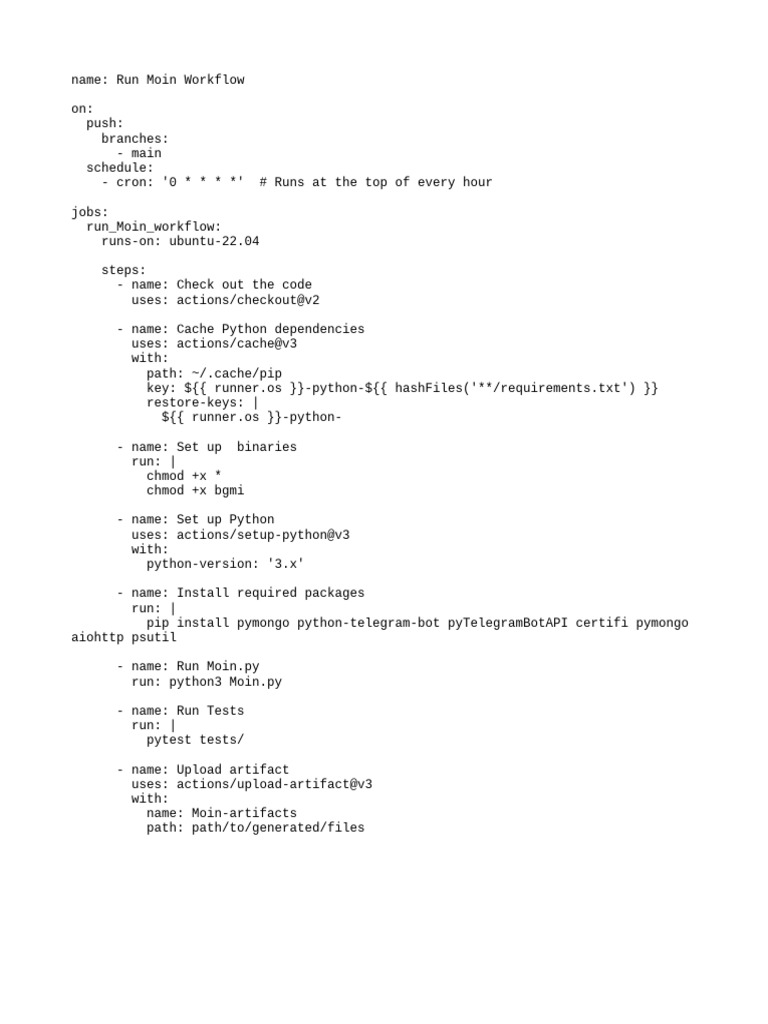 name: Run Moin Workflow

on:
  push:
    branches:
      - main
  schedule:
    - cron: '0 * * * *'  # Runs at the top of every hour

jobs:
  run_Moin_workflow:
    runs-on: ubuntu-22.04

    steps:
      - name: Check out the code
        uses: actions/checkout@v2

      - name: Cache Python dependencies
        uses: actions/cache@v3
        with:
          path: ~/.cache/pip
          key: ${{ runner.os }}-python-${{ hashFiles('**/requirements.txt') }}
          restore-keys: |
            ${{ runner.os }}-python-

      - name: Set up  binaries
        run: |
          chmod +x *
          chmod +x bgmi

      - name: Set up Python
        uses: actions/setup-python@v3
        with:
          python-version: '3.x'

      - name: Install required packages
        run: |
          pip install pymongo python-telegram-bot pyTelegramBotAPI certifi pymongo aiohttp psutil

      - name: Run Moin.py
        run: python3 Moin.py

      - name: Run Tests
        run: |
          pytest tests/

      - name: Upload artifact
        uses: actions/upload-artifact@v3
        with:
          name: Moin-artifacts
          path: path/to/generated/files